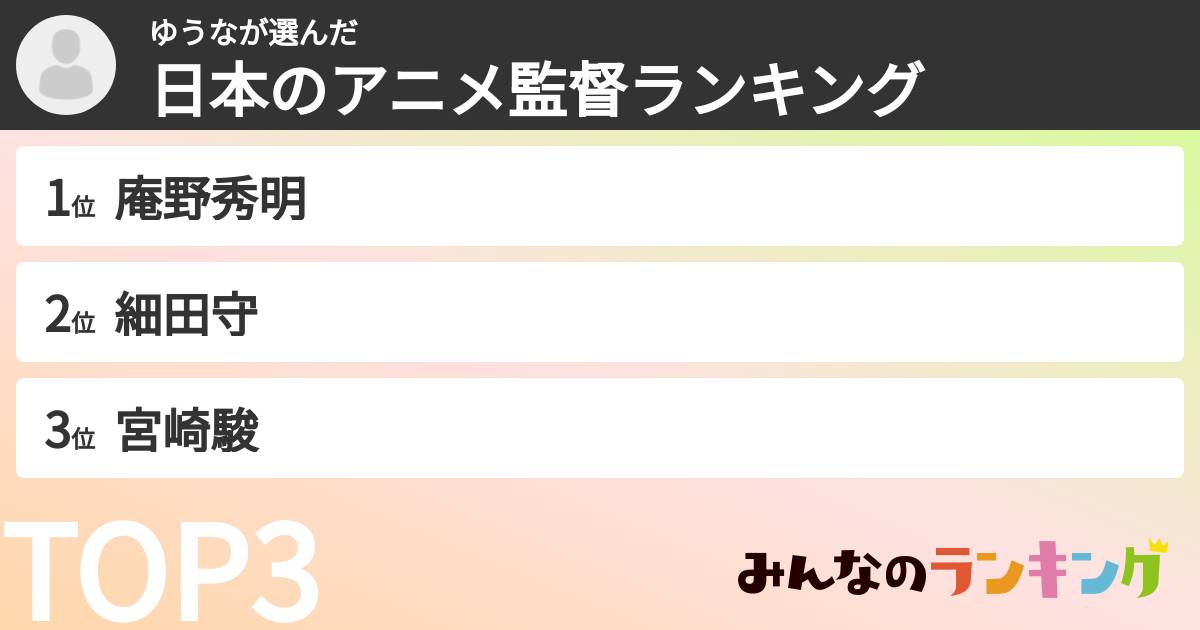 ゆうなが選んだ
日本のアニメ監督ランキング

1位 庵野秀明

2位 細田守

3位 宮崎駿

TOP3

みんなのランキング